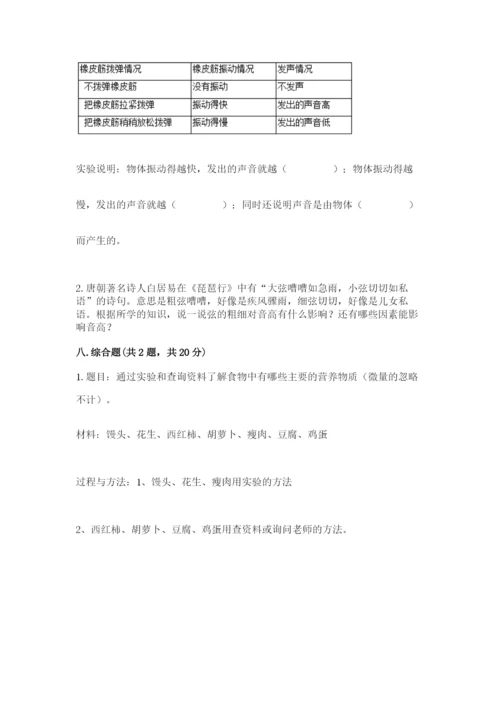 | 橡皮筋拨弹情况 | 橡皮筋振动情况 | 发声情况 |
|---|---|---|
| 不拨弹橡皮筋 | 没有振动 | 不发声 |
| 把橡皮筋拉紧拨弹 | 振动得快 | 发出的声音高 |
| 把橡皮筋稍稍放松拨弹 | 振动得慢 | 发出的声音低 |

实验说明：物体振动得越快，发出的声音就越（　　　）；物体振动得越慢，发出的声音就越（　　　）；同时还说明声音是由物体（　　　）而产生的。

2. 唐朝著名诗人白居易在《琵琶行》中有“大弦嘈嘈如急雨，小弦切切如私语”的诗句。意思是粗弦嘈嘈，好像是疾风骤雨，细弦切切，好像是儿女私语。根据所学的知识，说一说弦的粗细对音高有什么影响？还有哪些因素能影响音高？

八. 综合题（共 2 题，共 20 分）

1. 题目：通过实验和查询资料了解食物中有哪些主要的营养物质（微量的忽略不计）。

材料：馒头、花生、西红柿、胡萝卜、瘦肉、豆腐、鸡蛋

过程与方法：1、馒头、花生、瘦肉用实验的方法

2、西红柿、胡萝卜、豆腐、鸡蛋用查资料或询问老师的方法。